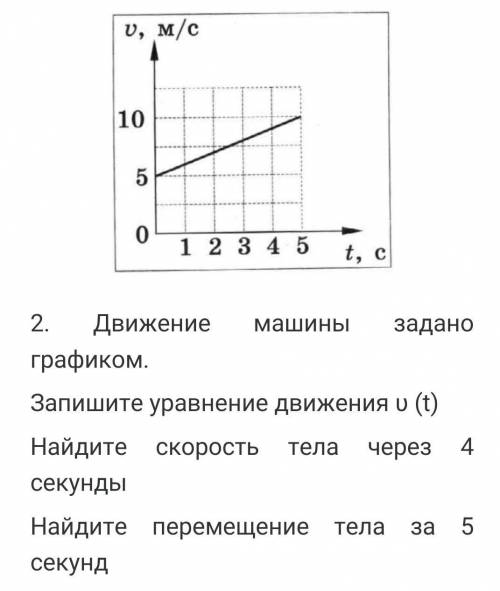 $v$, м/с
10
5
0
1 2 3 4 5
$t$, с

2. Движение машины задано графиком.

Запишите уравнение движения υ (t)

Найдите скорость тела через 4 секунды

Найдите перемещение тела за 5 секунд